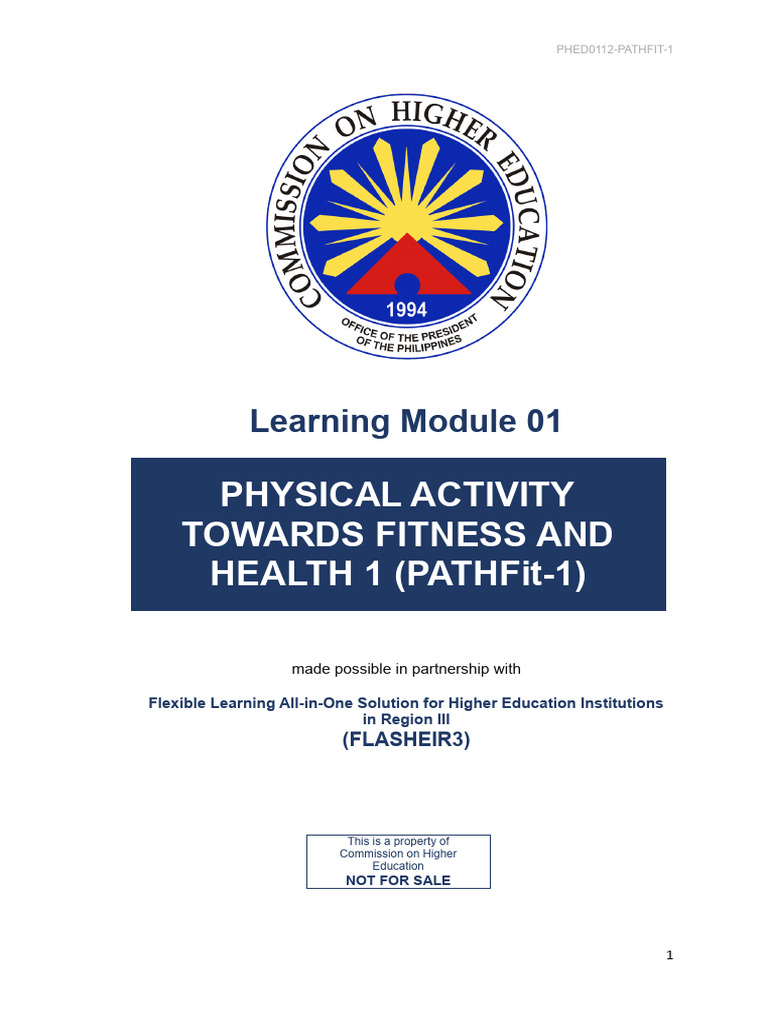 PHED0112-PATHFIT-1

COMMISSION ON HIGHER EDUCATION
1994
OFFICE OF THE PRESIDENT OF THE PHILIPPINES

Learning Module 01

PHYSICAL ACTIVITY TOWARDS FITNESS AND HEALTH 1 (PATHFit-1)

made possible in partnership with

Flexible Learning All-in-One Solution for Higher Education Institutions in Region III
(FLASHEIR3)

This is a property of Commission on Higher Education
NOT FOR SALE

1